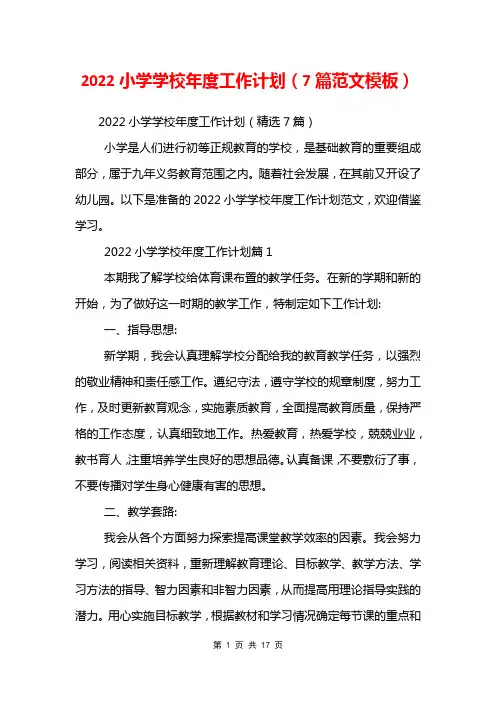 2022 小学学校年度工作计划（7 篇范文模板）

2022 小学学校年度工作计划（精选 7 篇）

小学是人们进行初等正规教育的学校，是基础教育的重要组成部分，属于九年义务教育范围之内。随着社会发展，在其前又开设了幼儿园。以下是准备的 2022 小学学校年度工作计划范文，欢迎借鉴学习。

2022 小学学校年度工作计划篇 1

本期我了解学校给体育课布置的教学任务。在新的学期和新的开始，为了做好这一时期的教学工作，特制定如下工作计划:

一、指导思想:

新学期，我会认真理解学校分配给我的教育教学任务，以强烈的敬业精神和责任感工作。遵纪守法，遵守学校的规章制度，努力工作，及时更新教育观念，实施素质教育，全面提高教育质量，保持严格的工作态度，认真细致地工作。热爱教育，热爱学校，兢兢业业，教书育人，注重培养学生良好的思想品德。认真备课，不要敷衍了事，不要传播对学生身心健康有害的思想。

二、教学套路:

我会从各个方面努力探索提高课堂教学效率的因素。我会努力学习，阅读相关资料，重新理解教育理论、目标教学、教学方法、学习方法的指导、智力因素和非智力因素，从而提高用理论指导实践的潜力。用心实施目标教学，根据教材和学习情况确定每节课的重点和

第 1 页 共 17 页